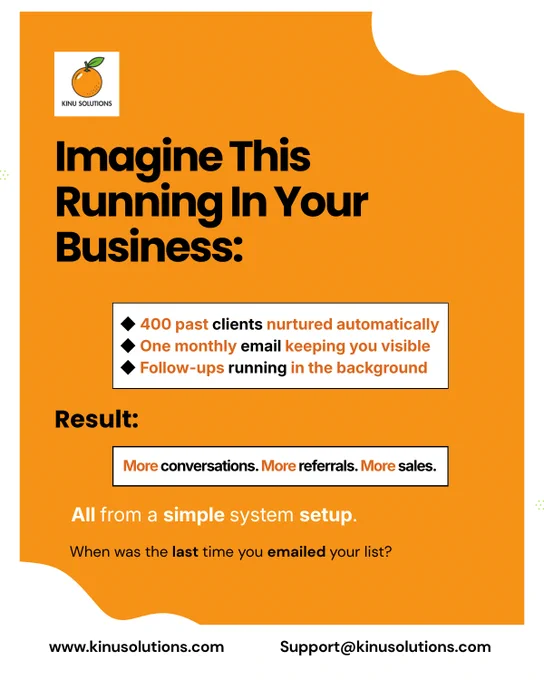 KINU SOLUTIONS

Imagine This Running In Your Business:

◆ 400 past clients nurtured automatically
◆ One monthly email keeping you visible
◆ Follow-ups running in the background

Result:

More conversations. More referrals. More sales.

All from a simple system setup.

When was the last time you emailed your list?

www.kinusolutions.com

Support@kinusolutions.com